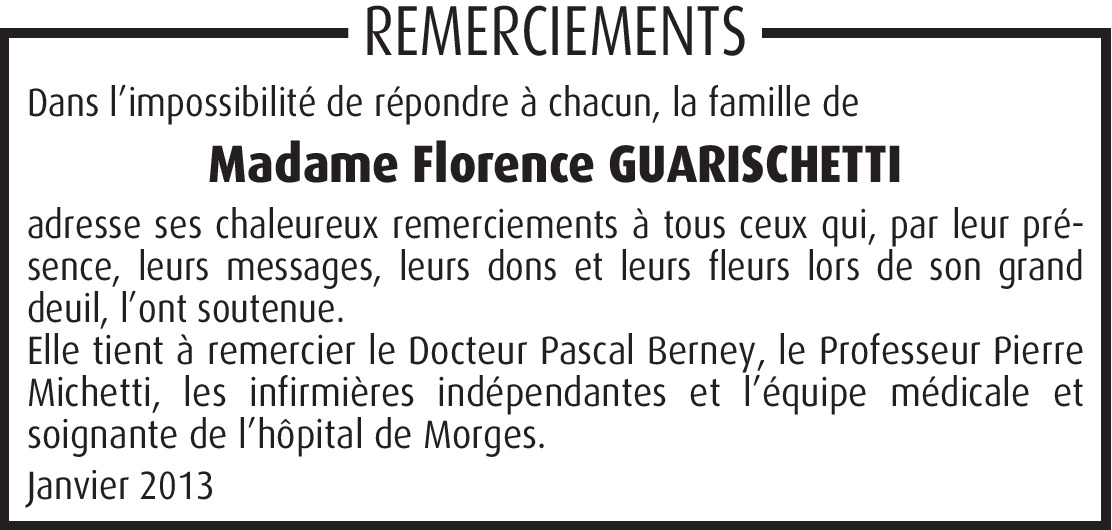 REMERCIEMENTS

Dans l'impossibilité de répondre à chacun, la famille de

Madame Florence GUARISCHETTI

adresse ses chaleureux remerciements à tous ceux qui, par leur présence, leurs messages, leurs dons et leurs fleurs lors de son grand deuil, l'ont soutenue.

Elle tient à remercier le Docteur Pascal Berney, le Professeur Pierre Michetti, les infirmières indépendantes et l'équipe médicale et soignante de l'hôpital de Morges.

Janvier 2013